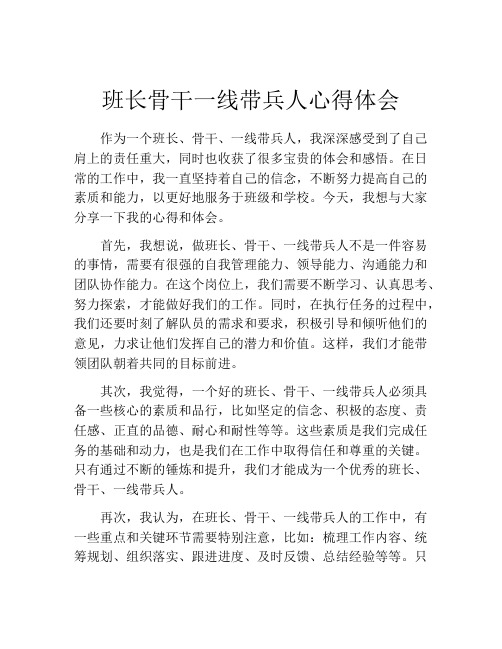 班长骨干一线带兵人心得体会

作为一个班长、骨干、一线带兵人，我深深感受到了自己肩上的责任重大，同时也收获了很多宝贵的体会和感悟。在日常的工作中，我一直坚持着自己的信念，不断努力提高自己的素质和能力，以更好地服务于班级和学校。今天，我想与大家分享一下我的心得和体会。

首先，我想说，做班长、骨干、一线带兵人不是一件容易的事情，需要有很强的自我管理能力、领导能力、沟通能力和团队协作能力。在这个岗位上，我们需要不断学习、认真思考、努力探索，才能做好我们的工作。同时，在执行任务的过程中，我们还要时刻了解队员的需求和要求，积极引导和倾听他们的意见，力求让他们发挥自己的潜力和价值。这样，我们才能带领团队朝着共同的目标前进。

其次，我觉得，一个好的班长、骨干、一线带兵人必须具备一些核心的素质和品行，比如坚定的信念、积极的态度、责任感、正直的品德、耐心和耐性等等。这些素质是我们完成任务的基础和动力，也是我们在工作中取得信任和尊重的关键。只有通过不断的锤炼和提升，我们才能成为一个优秀的班长、骨干、一线带兵人。

再次，我认为，在班长、骨干、一线带兵人的工作中，有一些重点和关键环节需要特别注意，比如：梳理工作内容、统筹规划、组织落实、跟进进度、及时反馈、总结经验等等。只